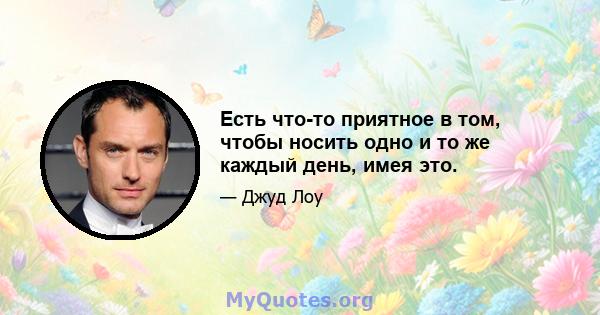 Есть что-то приятное в том, чтобы носить одно и то же каждый день, имея это.

— Джуд Лоу

MyQuotes.org